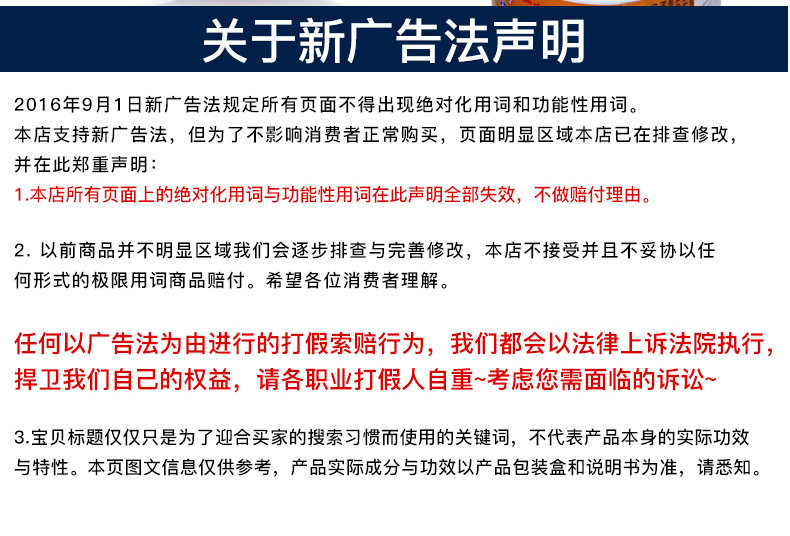 关于新广告法声明

2016年9月1日新广告法规定所有页面不得出现绝对化用词和功能性用词。
本店支持新广告法，但为了不影响消费者正常购买，页面明显区域本店已在排查修改，并在此郑重声明：
1.本店所有页面上的绝对化用词与功能性用词在此声明全部失效，不做赔付理由。

2. 以前商品并不明显区域我们会逐步排查与完善修改，本店不接受并且不妥协以任何形式的极限用词商品赔付。希望各位消费者理解。

任何以广告法为由进行的打假索赔行为，我们都会以法律上诉法院执行，捍卫我们自己的权益，请各职业打假人自重~考虑您需面临的诉讼~

3.宝贝标题仅仅只是为了迎合买家的搜索习惯而使用的关键词，不代表产品本身的实际功效与特性。本页图文信息仅供参考，产品实际成分与功效以产品包装盒和说明书为准，请悉知。